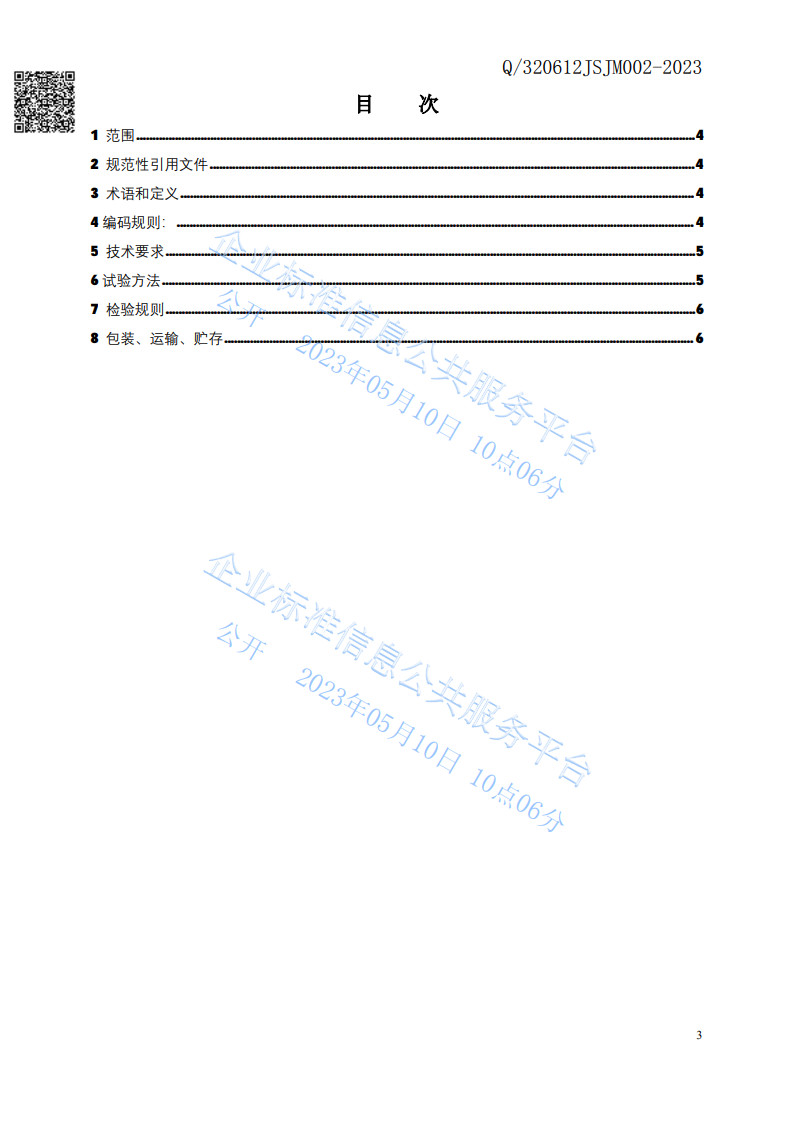 Q/320612JSJM002-2023

目　次

1 范围 4
2 规范性引用文件 4
3 术语和定义 4
4 编码规则: 4
5 技术要求 5
6 试验方法 5
7 检验规则 6
8 包装、运输、贮存 6

企业标准信息公共服务平台
公开　2023年05月10日 10点06分

企业标准信息公共服务平台
公开　2023年05月10日 10点06分

3